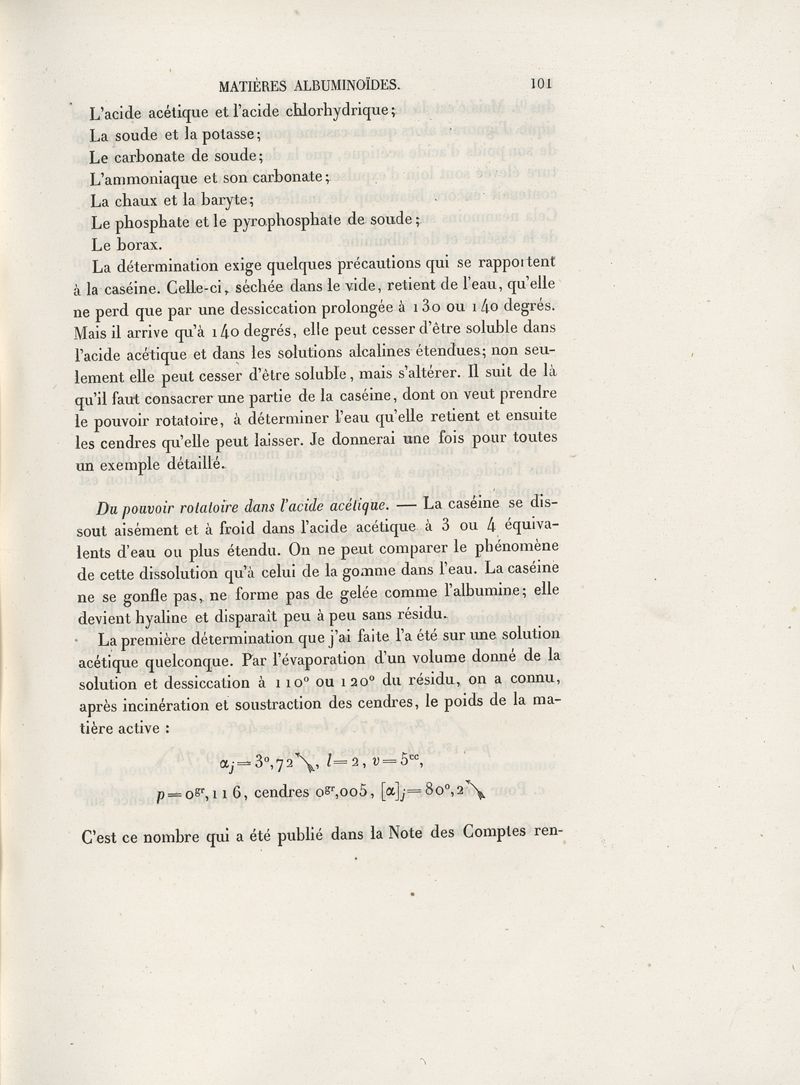 MATIÈRES ALBUMINOÏDES. 101

L'acide acétique et l'acide chlorhydrique;
La soude et la potasse;
Le carbonate de soude;
L'ammoniaque et son carbonate;
La chaux et la baryte;
Le phosphate et le pyrophosphate de soude;
Le borax.

La détermination exige quelques précautions qui se rapportent à la caséine. Celle-ci, séchée dans le vide, retient de l'eau, qu'elle ne perd que par une dessiccation prolongée à 130 ou 140 degrés. Mais il arrive qu'à 140 degrés, elle peut cesser d'être soluble dans l'acide acétique et dans les solutions alcalines étendues; non seulement elle peut cesser d'être soluble, mais s'altérer. Il suit de là qu'il faut consacrer une partie de la caséine, dont on veut prendre le pouvoir rotatoire, à déterminer l'eau qu'elle retient et ensuite les cendres qu'elle peut laisser. Je donnerai une fois pour toutes un exemple détaillé.

Du pouvoir rotatoire dans l'acide acétique. — La caséine se dissout aisément et à froid dans l'acide acétique à 3 ou 4 équivalents d'eau ou plus étendu. On ne peut comparer le phénomène de cette dissolution qu'à celui de la gomme dans l'eau. La caséine ne se gonfle pas, ne forme pas de gelée comme l'albumine; elle devient hyaline et disparaît peu à peu sans résidu.

La première détermination que j'ai faite l'a été sur une solution acétique quelconque. Par l'évaporation d'un volume donné de la solution et dessiccation à 110° ou 120° du résidu, on a connu, après incinération et soustraction des cendres, le poids de la matière active :

$\alpha_j = 3°,72 \searrow$, $l = 2$, $v = 5^{cc}$,

$p = 0^{gr},116$, cendres $0^{gr},005$, $[\alpha]_j = 80°,2 \searrow$

C'est ce nombre qui a été publié dans la Note des Comptes ren-